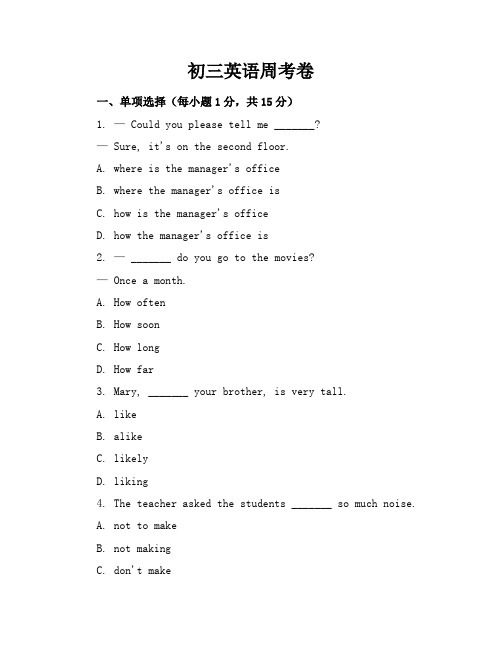 初三英语周考卷

一、单项选择（每小题 1 分，共 15 分）

1. — Could you please tell me _______?

— Sure, it's on the second floor.

A. where is the manager's office

B. where the manager's office is

C. how is the manager's office

D. how the manager's office is

2. — _______ do you go to the movies?

— Once a month.

A. How often

B. How soon

C. How long

D. How far

3. Mary, _______ your brother, is very tall.

A. like

B. alike

C. likely

D. liking

4. The teacher asked the students _______ so much noise.

A. not to make

B. not making

C. don't make